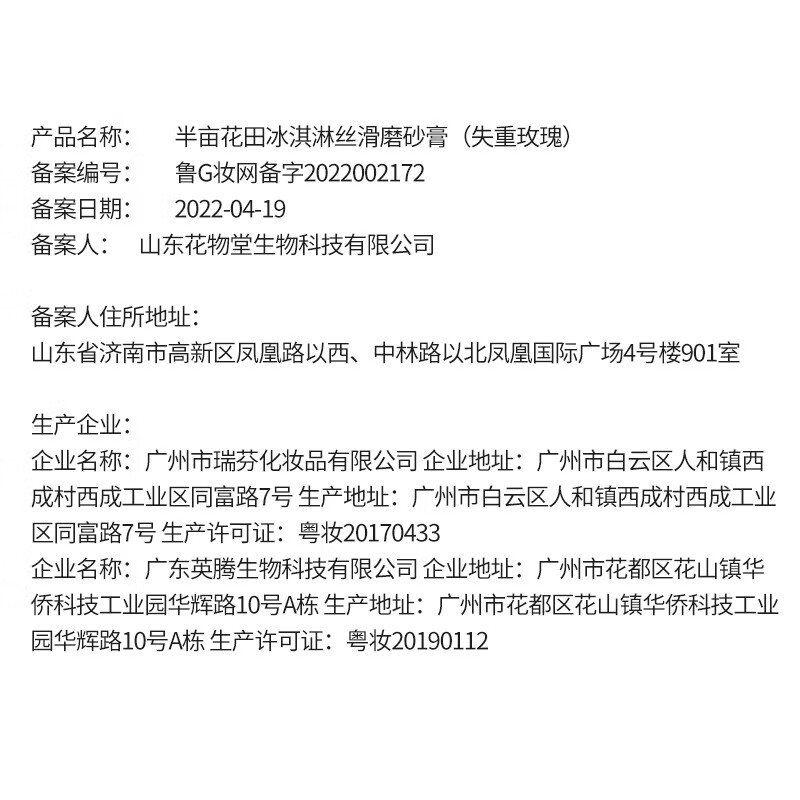 产品名称：　半亩花田冰淇淋丝滑磨砂膏（失重玫瑰）
备案编号：　鲁G妆网备字2022002172
备案日期：　2022-04-19
备案人：　山东花物堂生物科技有限公司

备案人住所地址：
山东省济南市高新区凤凰路以西、中林路以北凤凰国际广场4号楼901室

生产企业：
企业名称：广州市瑞芬化妆品有限公司 企业地址：广州市白云区人和镇西成村西成工业区同富路7号 生产地址：广州市白云区人和镇西成村西成工业区同富路7号 生产许可证：粤妆20170433
企业名称：广东英腾生物科技有限公司 企业地址：广州市花都区花山镇华侨科技工业园华辉路10号A栋 生产地址：广州市花都区花山镇华侨科技工业园华辉路10号A栋 生产许可证：粤妆20190112